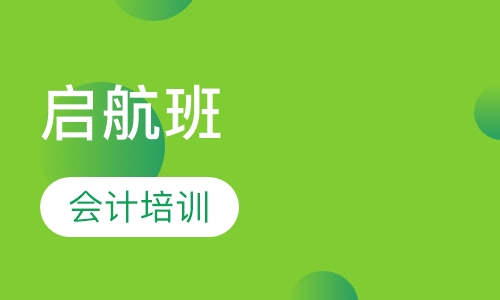 启航班

会计培训